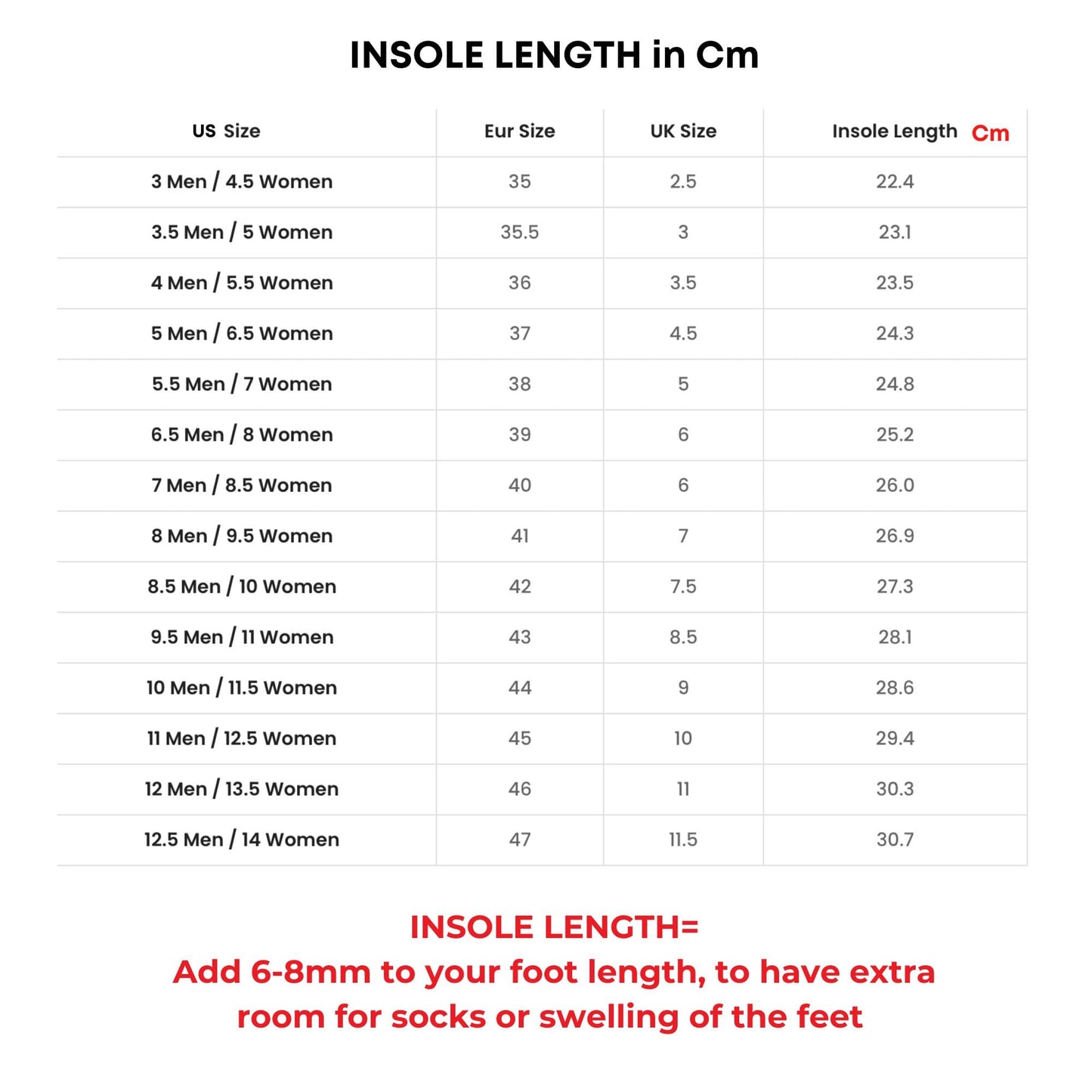 INSOLE LENGTH in Cm

| US Size | Eur Size | UK Size | Insole Length Cm |
|---|---|---|---|
| 3 Men / 4.5 Women | 35 | 2.5 | 22.4 |
| 3.5 Men / 5 Women | 35.5 | 3 | 23.1 |
| 4 Men / 5.5 Women | 36 | 3.5 | 23.5 |
| 5 Men / 6.5 Women | 37 | 4.5 | 24.3 |
| 5.5 Men / 7 Women | 38 | 5 | 24.8 |
| 6.5 Men / 8 Women | 39 | 6 | 25.2 |
| 7 Men / 8.5 Women | 40 | 6 | 26.0 |
| 8 Men / 9.5 Women | 41 | 7 | 26.9 |
| 8.5 Men / 10 Women | 42 | 7.5 | 27.3 |
| 9.5 Men / 11 Women | 43 | 8.5 | 28.1 |
| 10 Men / 11.5 Women | 44 | 9 | 28.6 |
| 11 Men / 12.5 Women | 45 | 10 | 29.4 |
| 12 Men / 13.5 Women | 46 | 11 | 30.3 |
| 12.5 Men / 14 Women | 47 | 11.5 | 30.7 |

INSOLE LENGTH=
Add 6-8mm to your foot length, to have extra room for socks or swelling of the feet